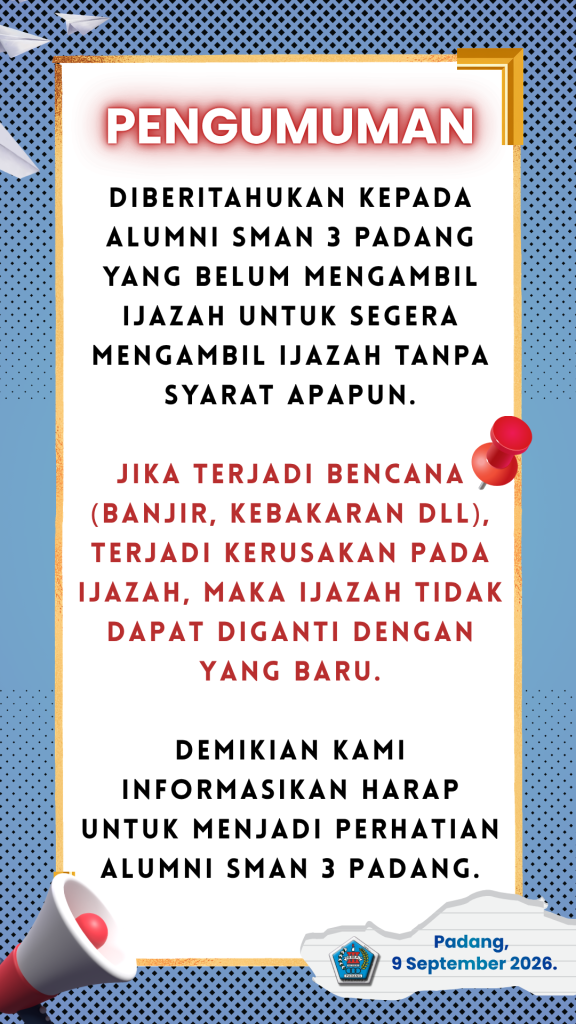 PENGUMUMAN

DIBERITAHUKAN KEPADA ALUMNI SMAN 3 PADANG YANG BELUM MENGAMBIL IJAZAH UNTUK SEGERA MENGAMBIL IJAZAH TANPA SYARAT APAPUN.

JIKA TERJADI BENCANA (BANJIR, KEBAKARAN DLL), TERJADI KERUSAKAN PADA IJAZAH, MAKA IJAZAH TIDAK DAPAT DIGANTI DENGAN YANG BARU.

DEMIKIAN KAMI INFORMASIKAN HARAP UNTUK MENJADI PERHATIAN ALUMNI SMAN 3 PADANG.

Padang,
9 September 2026.